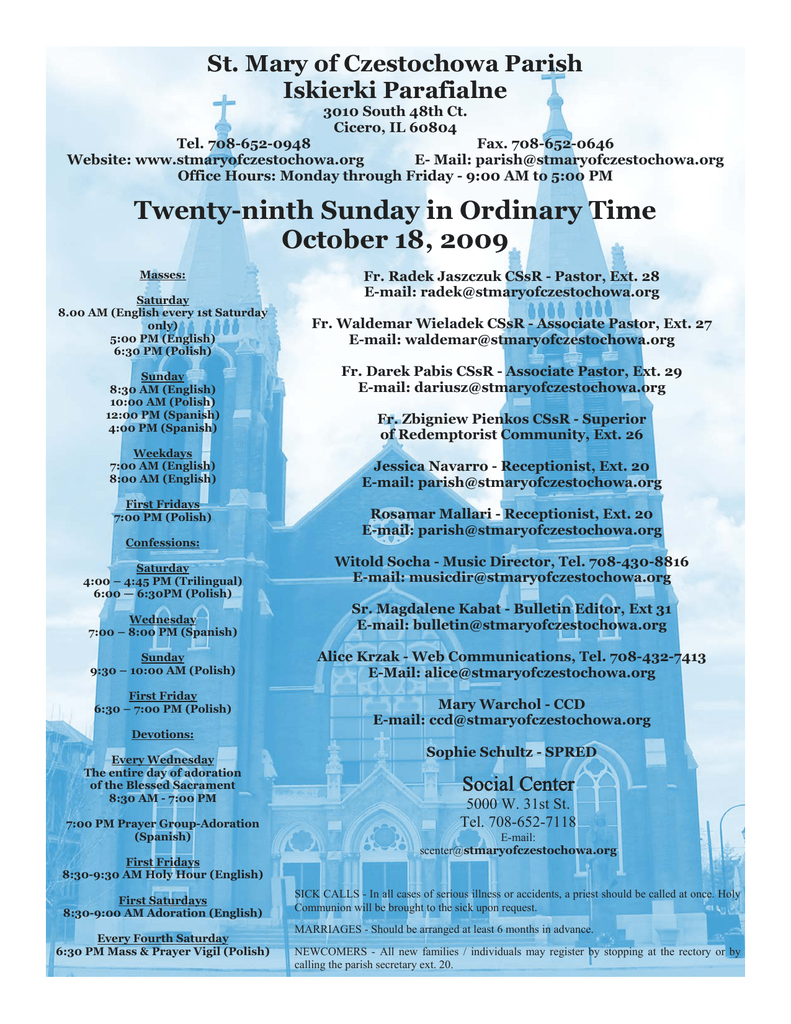 St. Mary of Czestochowa Parish
Iskierki Parafialne
3010 South 48th Ct.
Cicero, IL 60804
Tel. 708-652-0948 Fax. 708-652-0646
Website: www.stmaryofczestochowa.org E- Mail: parish@stmaryofczestochowa.org
Office Hours: Monday through Friday - 9:00 AM to 5:00 PM

Twenty-ninth Sunday in Ordinary Time
October 18, 2009

Masses:

Saturday
8.00 AM (English every 1st Saturday only)
5:00 PM (English)
6:30 PM (Polish)

Sunday
8:30 AM (English)
10:00 AM (Polish)
12:00 PM (Spanish)
4:00 PM (Spanish)

Weekdays
7:00 AM (English)
8:00 AM (English)

First Fridays
7:00 PM (Polish)

Confessions:

Saturday
4:00 – 4:45 PM (Trilingual)
6:00 — 6:30PM (Polish)

Wednesday
7:00 – 8:00 PM (Spanish)

Sunday
9:30 – 10:00 AM (Polish)

First Friday
6:30 – 7:00 PM (Polish)

Devotions:

Every Wednesday
The entire day of adoration of the Blessed Sacrament
8:30 AM - 7:00 PM

7:00 PM Prayer Group-Adoration (Spanish)

First Fridays
8:30-9:30 AM Holy Hour (English)

First Saturdays
8:30-9:00 AM Adoration (English)

Every Fourth Saturday
6:30 PM Mass & Prayer Vigil (Polish)

Fr. Radek Jaszczuk CSsR - Pastor, Ext. 28
E-mail: radek@stmaryofczestochowa.org

Fr. Waldemar Wieladek CSsR - Associate Pastor, Ext. 27
E-mail: waldemar@stmaryofczestochowa.org

Fr. Darek Pabis CSsR - Associate Pastor, Ext. 29
E-mail: dariusz@stmaryofczestochowa.org

Fr. Zbigniew Pienkos CSsR - Superior of Redemptorist Community, Ext. 26

Jessica Navarro - Receptionist, Ext. 20
E-mail: parish@stmaryofczestochowa.org

Rosamar Mallari - Receptionist, Ext. 20
E-mail: parish@stmaryofczestochowa.org

Witold Socha - Music Director, Tel. 708-430-8816
E-mail: musicdir@stmaryofczestochowa.org

Sr. Magdalene Kabat - Bulletin Editor, Ext 31
E-mail: bulletin@stmaryofczestochowa.org

Alice Krzak - Web Communications, Tel. 708-432-7413
E-Mail: alice@stmaryofczestochowa.org

Mary Warchol - CCD
E-mail: ccd@stmaryofczestochowa.org

Sophie Schultz - SPRED

Social Center
5000 W. 31st St.
Tel. 708-652-7118
E-mail:
scenter@stmaryofczestochowa.org

SICK CALLS - In all cases of serious illness or accidents, a priest should be called at once. Holy Communion will be brought to the sick upon request.

MARRIAGES - Should be arranged at least 6 months in advance.

NEWCOMERS - All new families / individuals may register by stopping at the rectory or by calling the parish secretary ext. 20.